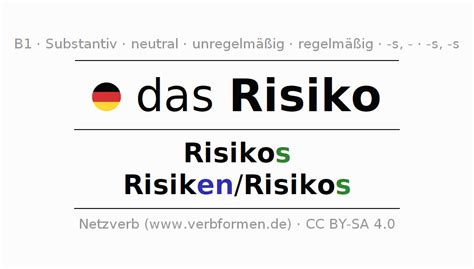 B1 · Substantiv · neutral · unregelmäßig · regelmäßig · -s, - · -s, -s

das Risiko

Risikos
Risiken/Risikos

Netzverb (www.verbformen.de) · CC BY-SA 4.0